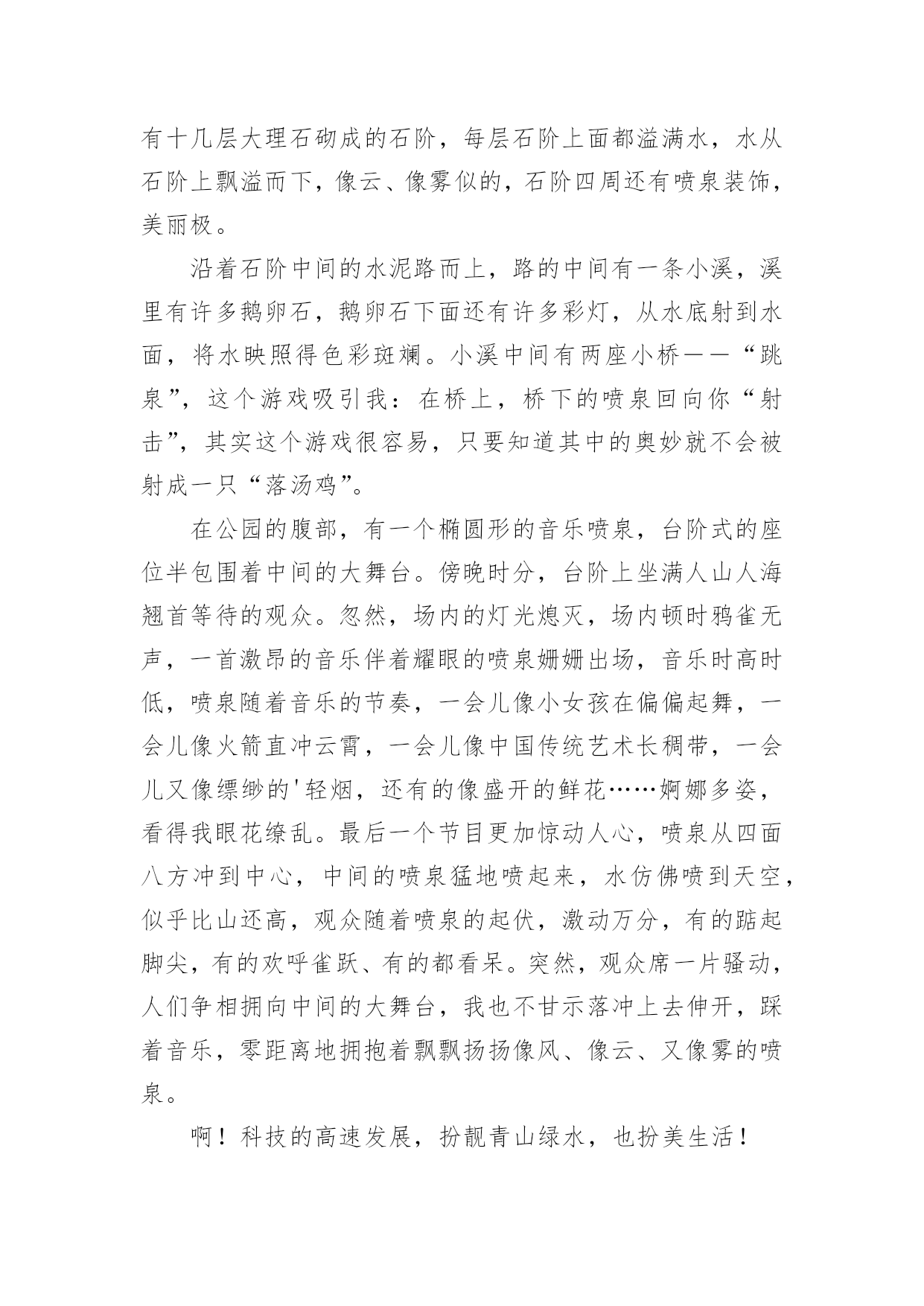 有十几层大理石砌成的石阶，每层石阶上面都溢满水，水从石阶上飘溢而下，像云、像雾似的，石阶四周还有喷泉装饰，美丽极。

沿着石阶中间的水泥路而上，路的中间有一条小溪，溪里有许多鹅卵石，鹅卵石下面还有许多彩灯，从水底射到水面，将水映照得色彩斑斓。小溪中间有两座小桥——“跳泉”，这个游戏吸引我：在桥上，桥下的喷泉回向你“射击”，其实这个游戏很容易，只要知道其中的奥妙就不会被射成一只“落汤鸡”。

在公园的腹部，有一个椭圆形的音乐喷泉，台阶式的座位半包围着中间的大舞台。傍晚时分，台阶上坐满人山人海翘首等待的观众。忽然，场内的灯光熄灭，场内顿时鸦雀无声，一首激昂的音乐伴着耀眼的喷泉姗姗出场，音乐时高时低，喷泉随着音乐的节奏，一会儿像小女孩在偏偏起舞，一会儿像火箭直冲云霄，一会儿像中国传统艺术长稠带，一会儿又像缥缈的'轻烟，还有的像盛开的鲜花……婀娜多姿，看得我眼花缭乱。最后一个节目更加惊动人心，喷泉从四面八方冲到中心，中间的喷泉猛地喷起来，水仿佛喷到天空，似乎比山还高，观众随着喷泉的起伏，激动万分，有的踮起脚尖，有的欢呼雀跃、有的都看呆。突然，观众席一片骚动，人们争相拥向中间的大舞台，我也不甘示落冲上去伸开，踩着音乐，零距离地拥抱着飘飘扬扬像风、像云、又像雾的喷泉。

啊！科技的高速发展，扮靓青山绿水，也扮美生活！